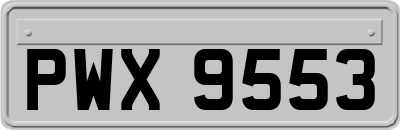 PWX 9553